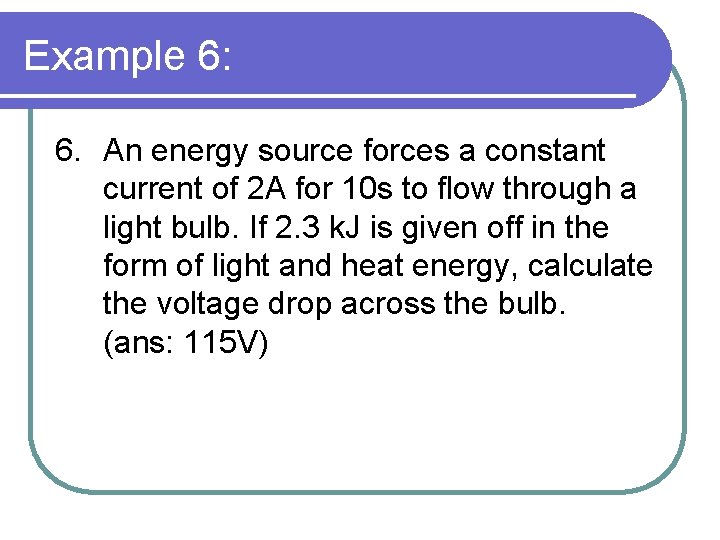 Example 6:

6. An energy source forces a constant current of 2A for 10s to flow through a light bulb. If 2.3 kJ is given off in the form of light and heat energy, calculate the voltage drop across the bulb. (ans: 115V)